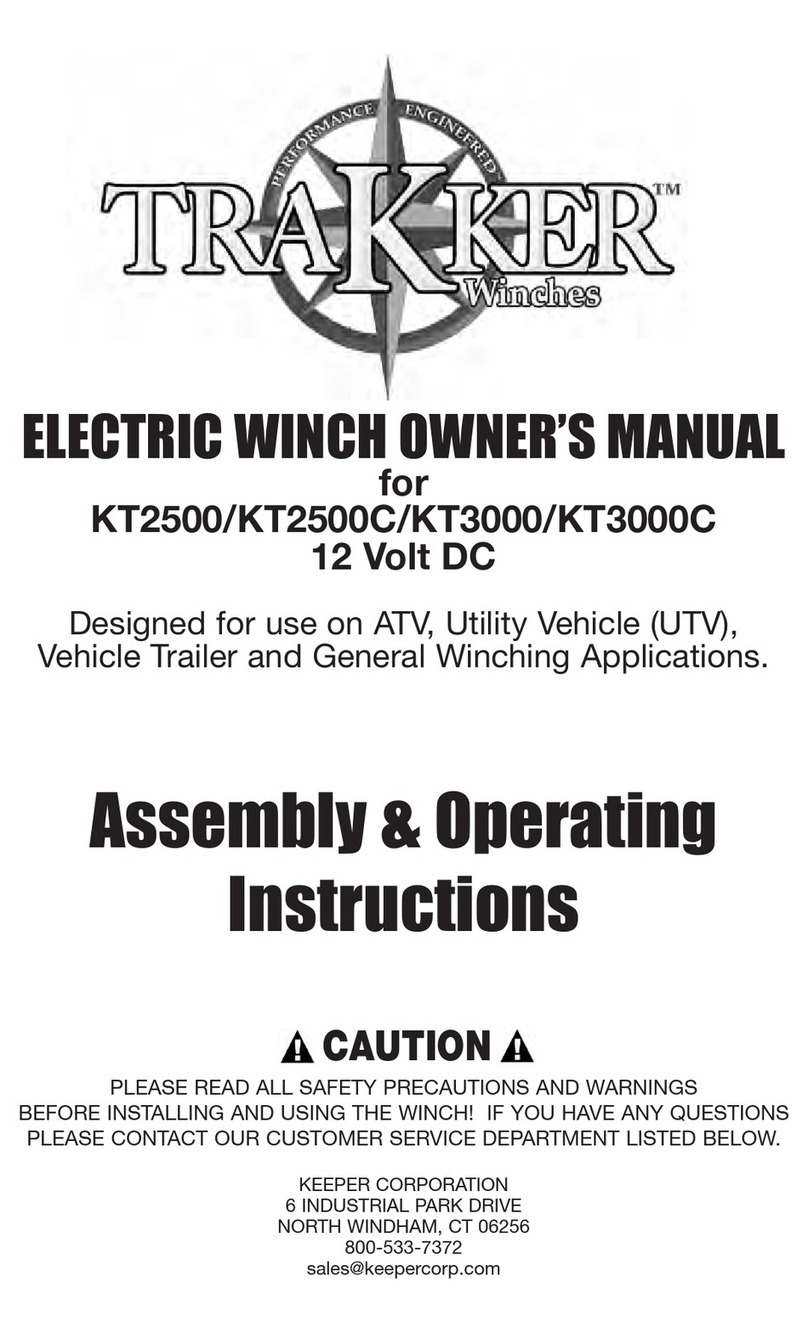 PERFORMANCE ENGINEERED

TRAKKER™
Winches

ELECTRIC WINCH OWNER'S MANUAL
for
KT2500/KT2500C/KT3000/KT3000C
12 Volt DC

Designed for use on ATV, Utility Vehicle (UTV), Vehicle Trailer and General Winching Applications.

Assembly & Operating Instructions

CAUTION

PLEASE READ ALL SAFETY PRECAUTIONS AND WARNINGS BEFORE INSTALLING AND USING THE WINCH! IF YOU HAVE ANY QUESTIONS PLEASE CONTACT OUR CUSTOMER SERVICE DEPARTMENT LISTED BELOW.

KEEPER CORPORATION
6 INDUSTRIAL PARK DRIVE
NORTH WINDHAM, CT 06256
800-533-7372
sales@keepercorp.com